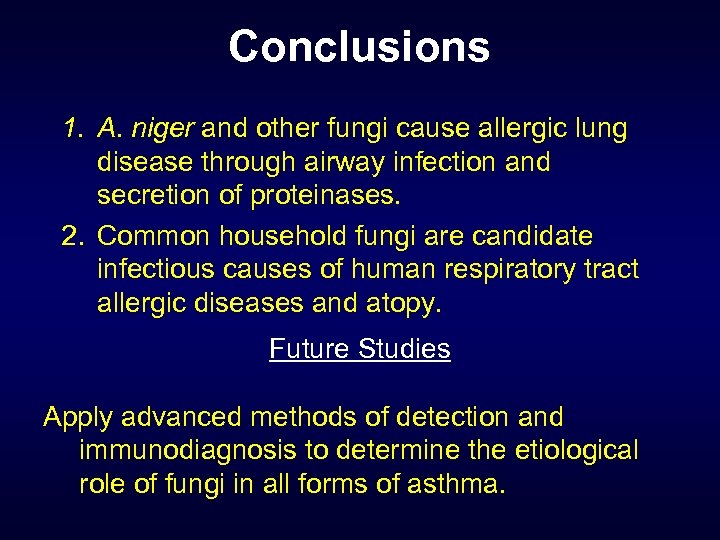 Conclusions

1. A. niger and other fungi cause allergic lung disease through airway infection and secretion of proteinases.

2. Common household fungi are candidate infectious causes of human respiratory tract allergic diseases and atopy.

Future Studies

Apply advanced methods of detection and immunodiagnosis to determine the etiological role of fungi in all forms of asthma.